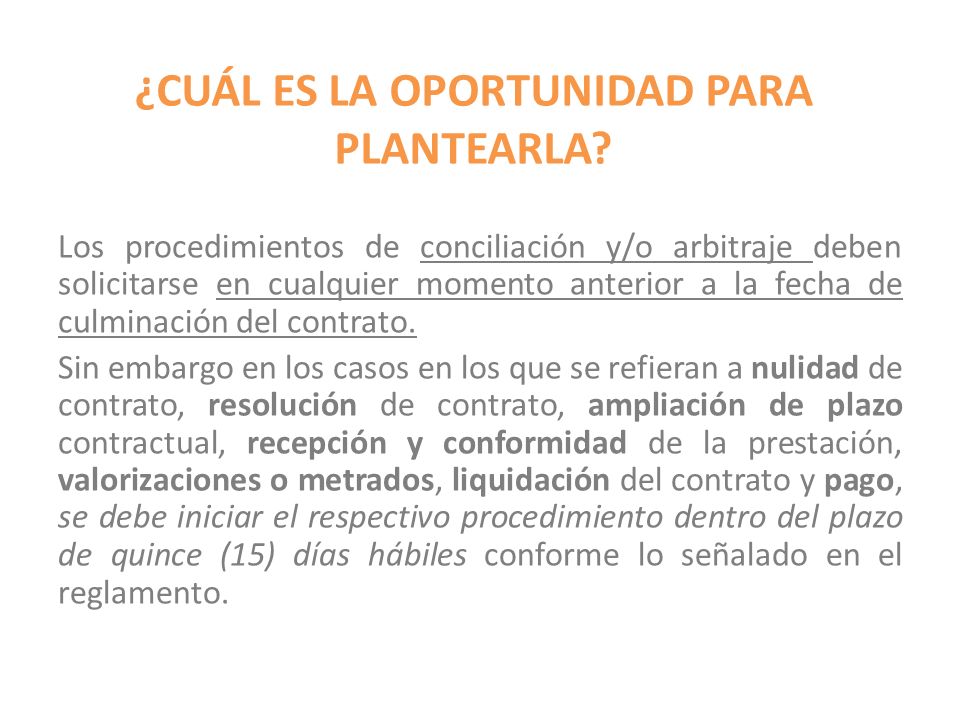 ¿CUÁL ES LA OPORTUNIDAD PARA PLANTEARLA?

Los procedimientos de conciliación y/o arbitraje deben solicitarse en cualquier momento anterior a la fecha de culminación del contrato.

Sin embargo en los casos en los que se refieran a nulidad de contrato, resolución de contrato, ampliación de plazo contractual, recepción y conformidad de la prestación, valorizaciones o metrados, liquidación del contrato y pago, se debe iniciar el respectivo procedimiento dentro del plazo de quince (15) días hábiles conforme lo señalado en el reglamento.